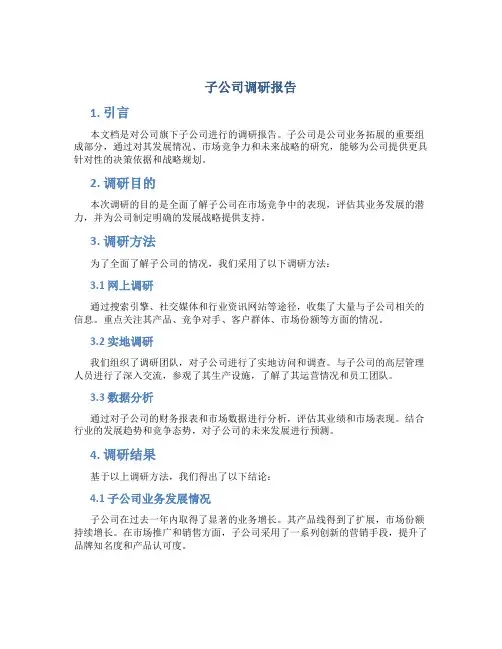 子公司调研报告

1. 引言

本文档是对公司旗下子公司进行的调研报告。子公司是公司业务拓展的重要组成部分，通过对其发展情况、市场竞争力和未来战略的研究，能够为公司提供更具针对性的决策依据和战略规划。

2. 调研目的

本次调研的目的是全面了解子公司在市场竞争中的表现，评估其业务发展的潜力，并为公司制定明确的发展战略提供支持。

3. 调研方法

为了全面了解子公司的情况，我们采用了以下调研方法：

3.1 网上调研

通过搜索引擎、社交媒体和行业资讯网站等途径，收集了大量与子公司相关的信息。重点关注其产品、竞争对手、客户群体、市场份额等方面的情况。

3.2 实地调研

我们组织了调研团队，对子公司进行了实地访问和调查。与子公司的高层管理人员进行了深入交流，参观了其生产设施，了解了其运营情况和员工团队。

3.3 数据分析

通过对子公司的财务报表和市场数据进行分析，评估其业绩和市场表现。结合行业的发展趋势和竞争态势，对子公司的未来发展进行预测。

4. 调研结果

基于以上调研方法，我们得出了以下结论：

4.1 子公司业务发展情况

子公司在过去一年内取得了显著的业务增长。其产品线得到了扩展，市场份额持续增长。在市场推广和销售方面，子公司采用了一系列创新的营销手段，提升了品牌知名度和产品认可度。